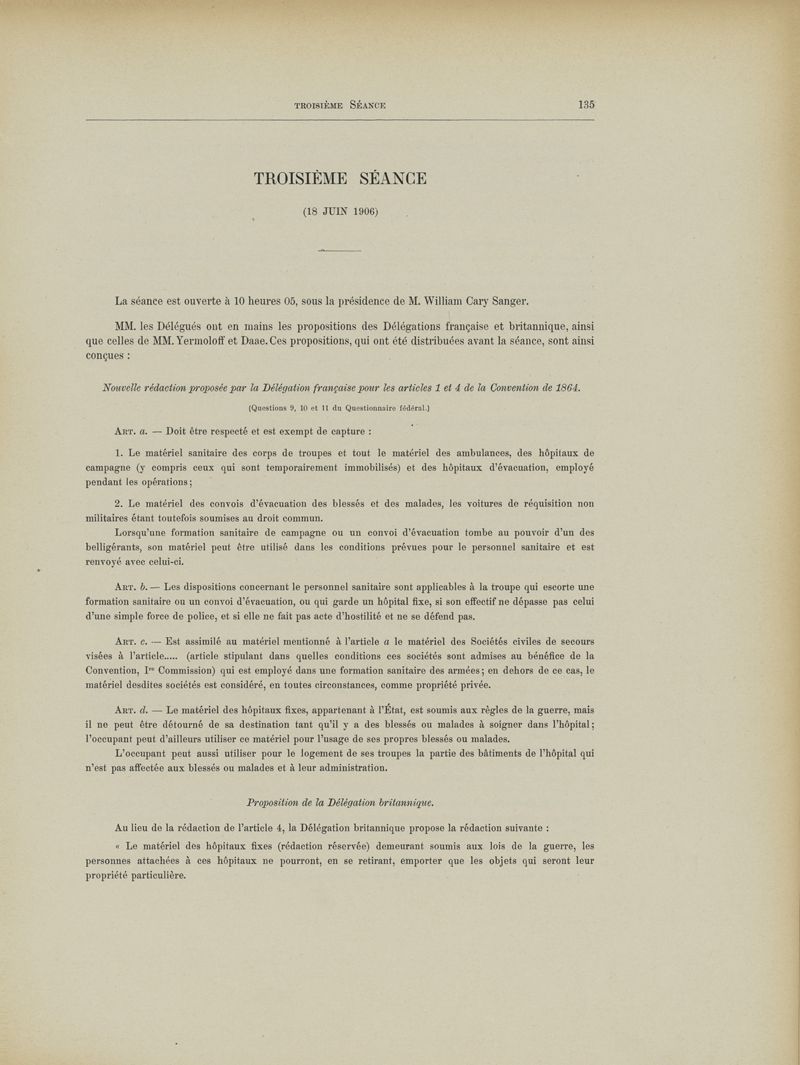 TROISIÈME SÉANCE 135

TROISIÈME SÉANCE

(18 JUIN 1906)

La séance est ouverte à 10 heures 05, sous la présidence de M. William Cary Sanger.

MM. les Délégués ont en mains les propositions des Délégations française et britannique, ainsi que celles de MM. Yermoloff et Daae. Ces propositions, qui ont été distribuées avant la séance, sont ainsi conçues :

Nouvelle rédaction proposée par la Délégation française pour les articles 1 et 4 de la Convention de 1864.

(Questions 9, 10 et 11 du Questionnaire fédéral.)

Art. a. — Doit être respecté et est exempt de capture :

1. Le matériel sanitaire des corps de troupes et tout le matériel des ambulances, des hôpitaux de campagne (y compris ceux qui sont temporairement immobilisés) et des hôpitaux d'évacuation, employé pendant les opérations;

2. Le matériel des convois d'évacuation des blessés et des malades, les voitures de réquisition non militaires étant toutefois soumises au droit commun.

Lorsqu'une formation sanitaire de campagne ou un convoi d'évacuation tombe au pouvoir d'un des belligérants, son matériel peut être utilisé dans les conditions prévues pour le personnel sanitaire et est renvoyé avec celui-ci.

Art. b. — Les dispositions concernant le personnel sanitaire sont applicables à la troupe qui escorte une formation sanitaire ou un convoi d'évacuation, ou qui garde un hôpital fixe, si son effectif ne dépasse pas celui d'une simple force de police, et si elle ne fait pas acte d'hostilité et ne se défend pas.

Art. c. — Est assimilé au matériel mentionné à l'article a le matériel des Sociétés civiles de secours visées à l'article..... (article stipulant dans quelles conditions ces sociétés sont admises au bénéfice de la Convention, Ire Commission) qui est employé dans une formation sanitaire des armées; en dehors de ce cas, le matériel desdites sociétés est considéré, en toutes circonstances, comme propriété privée.

Art. d. — Le matériel des hôpitaux fixes, appartenant à l'État, est soumis aux règles de la guerre, mais il ne peut être détourné de sa destination tant qu'il y a des blessés ou malades à soigner dans l'hôpital; l'occupant peut d'ailleurs utiliser ce matériel pour l'usage de ses propres blessés ou malades.

L'occupant peut aussi utiliser pour le logement de ses troupes la partie des bâtiments de l'hôpital qui n'est pas affectée aux blessés ou malades et à leur administration.

Proposition de la Délégation britannique.

Au lieu de la rédaction de l'article 4, la Délégation britannique propose la rédaction suivante :

« Le matériel des hôpitaux fixes (rédaction réservée) demeurant soumis aux lois de la guerre, les personnes attachées à ces hôpitaux ne pourront, en se retirant, emporter que les objets qui seront leur propriété particulière.